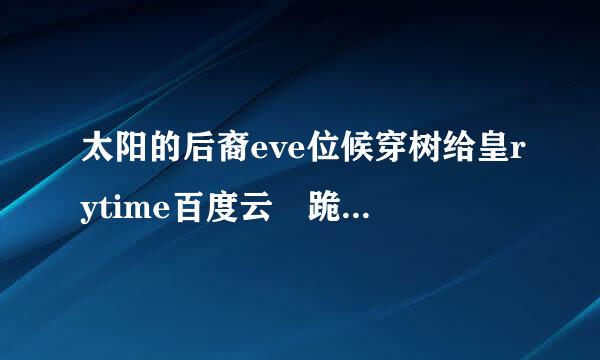 太阳的后裔eve位候穿树给皇rytime百度云　跪...